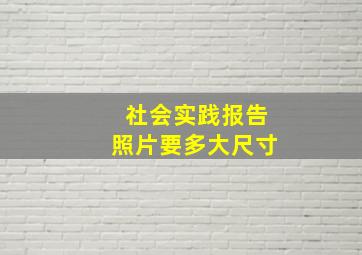 社会实践报告
照片要多大尺寸